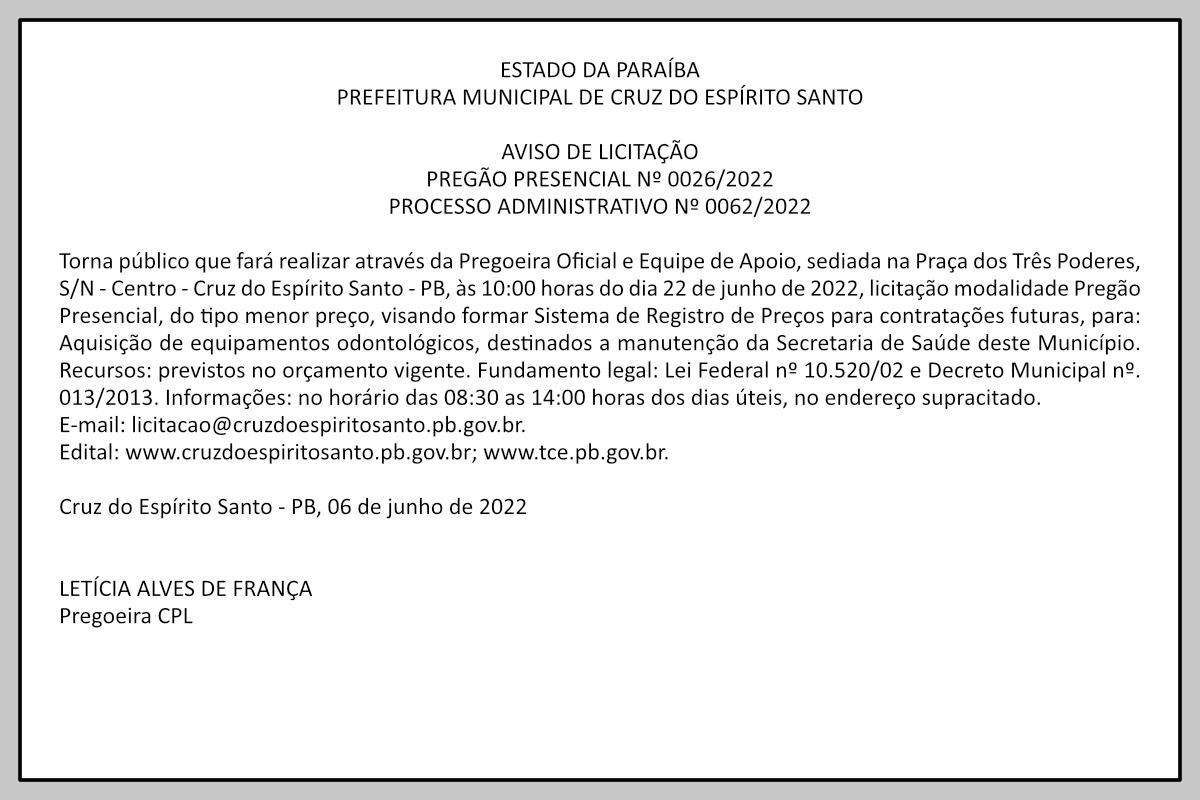 ESTADO DA PARAÍBA
PREFEITURA MUNICIPAL DE CRUZ DO ESPÍRITO SANTO

AVISO DE LICITAÇÃO
PREGÃO PRESENCIAL Nº 0026/2022
PROCESSO ADMINISTRATIVO Nº 0062/2022

Torna público que fará realizar através da Pregoeira Oficial e Equipe de Apoio, sediada na Praça dos Três Poderes, S/N - Centro - Cruz do Espírito Santo - PB, às 10:00 horas do dia 22 de junho de 2022, licitação modalidade Pregão Presencial, do tipo menor preço, visando formar Sistema de Registro de Preços para contratações futuras, para: Aquisição de equipamentos odontológicos, destinados a manutenção da Secretaria de Saúde deste Município. Recursos: previstos no orçamento vigente. Fundamento legal: Lei Federal nº 10.520/02 e Decreto Municipal nº. 013/2013. Informações: no horário das 08:30 as 14:00 horas dos dias úteis, no endereço supracitado.
E-mail: licitacao@cruzdoespiritosanto.pb.gov.br.
Edital: www.cruzdoespiritosanto.pb.gov.br; www.tce.pb.gov.br.

Cruz do Espírito Santo - PB, 06 de junho de 2022

LETÍCIA ALVES DE FRANÇA
Pregoeira CPL